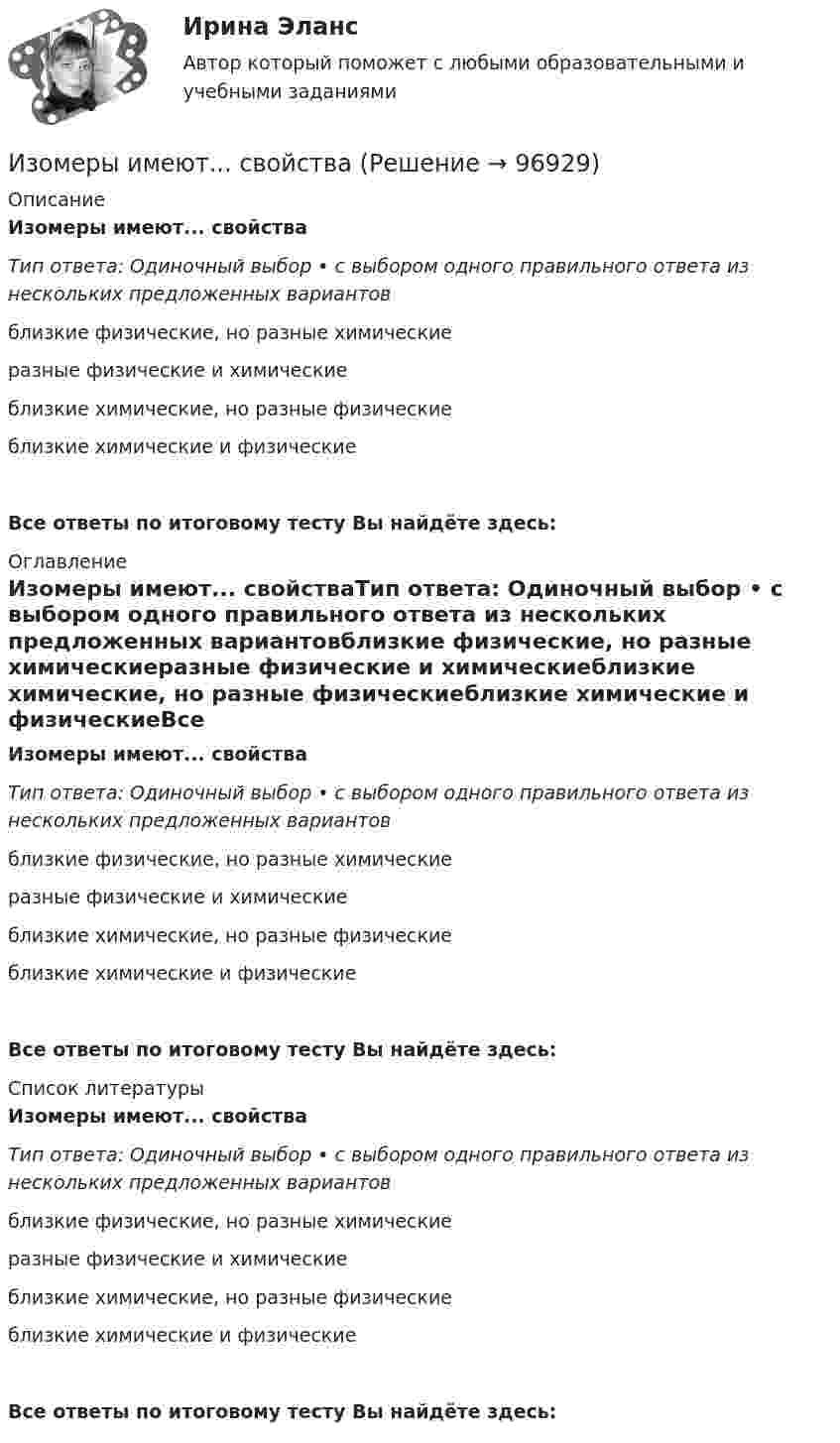 Ирина Эланс

Автор который поможет с любыми образовательными и учебными заданиями

Изомеры имеют... свойства (Решение → 96929)

Описание

Изомеры имеют... свойства

Тип ответа: Одиночный выбор • с выбором одного правильного ответа из нескольких предложенных вариантов

близкие физические, но разные химические

разные физические и химические

близкие химические, но разные физические

близкие химические и физические

Все ответы по итоговому тесту Вы найдёте здесь:

Оглавление

Изомеры имеют... свойстваТип ответа: Одиночный выбор • с выбором одного правильного ответа из нескольких предложенных вариантовблизкие физические, но разные химическиеразные физические и химическиеблизкие химические, но разные физическиеблизкие химические и физическиеВсе

Изомеры имеют... свойства

Тип ответа: Одиночный выбор • с выбором одного правильного ответа из нескольких предложенных вариантов

близкие физические, но разные химические

разные физические и химические

близкие химические, но разные физические

близкие химические и физические

Все ответы по итоговому тесту Вы найдёте здесь:

Список литературы

Изомеры имеют... свойства

Тип ответа: Одиночный выбор • с выбором одного правильного ответа из нескольких предложенных вариантов

близкие физические, но разные химические

разные физические и химические

близкие химические, но разные физические

близкие химические и физические

Все ответы по итоговому тесту Вы найдёте здесь: